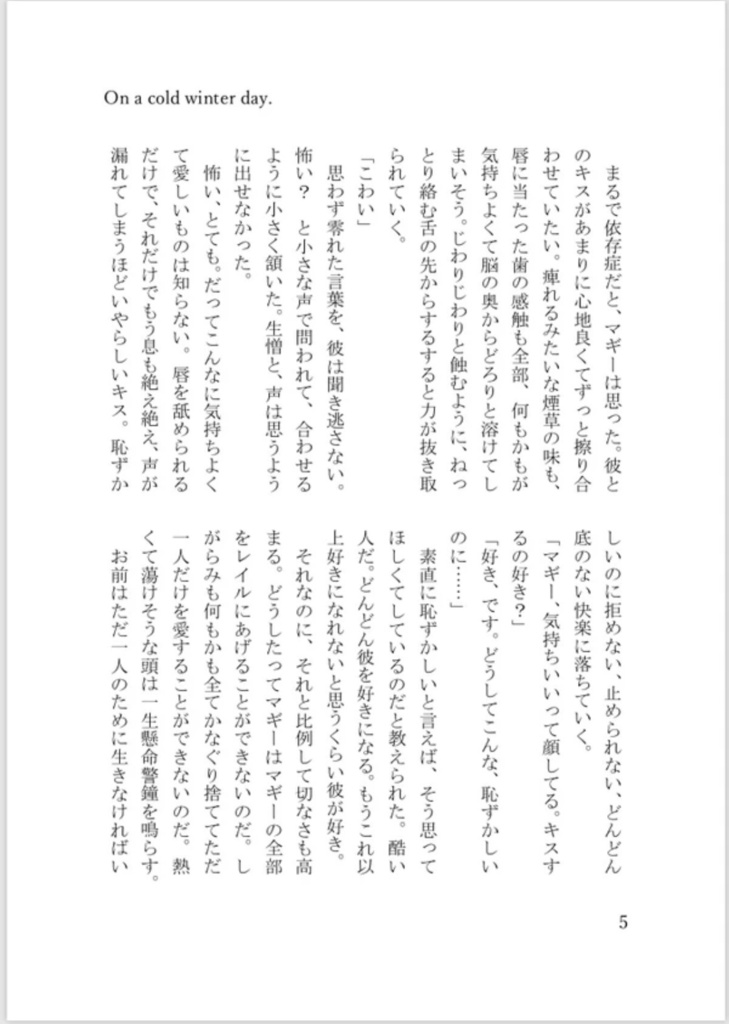 On a cold winter day.

まるで依存症だと、マギーは思った。彼とのキスがあまりに心地良くてずっと擦り合わせていたい。痺れるみたいな煙草の味も、唇に当たった歯の感触も全部、何もかもが気持ちよくて脳の奥からどろりと溶けてしまいそう。じわりじわりと蝕むように、ねっとり絡む舌の先からするすると力が抜き取られていく。

「こわい」

思わず零れた言葉を、彼は聞き逃さない。怖い？　と小さな声で問われて、合わせるように小さく頷いた。生憎と、声は思うように出せなかった。

怖い、とても。だってこんなに気持ちよくて愛しいものは知らない。唇を舐められるだけで、それだけでもう息も絶え絶え、声が漏れてしまうほどいやらしいキス。恥ずかしいのに拒めない、止められない、どんどん底のない快楽に落ちていく。

「マギー、気持ちいいって顔してる。キスするの好き？」

「好き、です。どうしてこんな、恥ずかしいのに……」

素直に恥ずかしいと言えば、そう思ってほしくてしているのだと教えられた。酷い人だ。どんどん彼を好きになる。もうこれ以上好きになれないと思うくらい彼が好き。

それなのに、それと比例して切なさも高まる。どうしたってマギーはマギーの全部をレイルにあげることができないのだ。しがらみも何もかも全てかなぐり捨ててただ一人だけを愛することができないのだ。熱くて蕩けそうな頭は一生懸命警鐘を鳴らす。お前はただ一人のために生きなければい

5